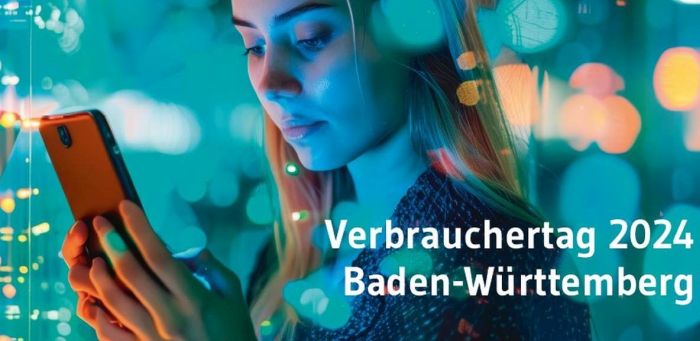 Verbrauchertag 2024
Baden-Württemberg